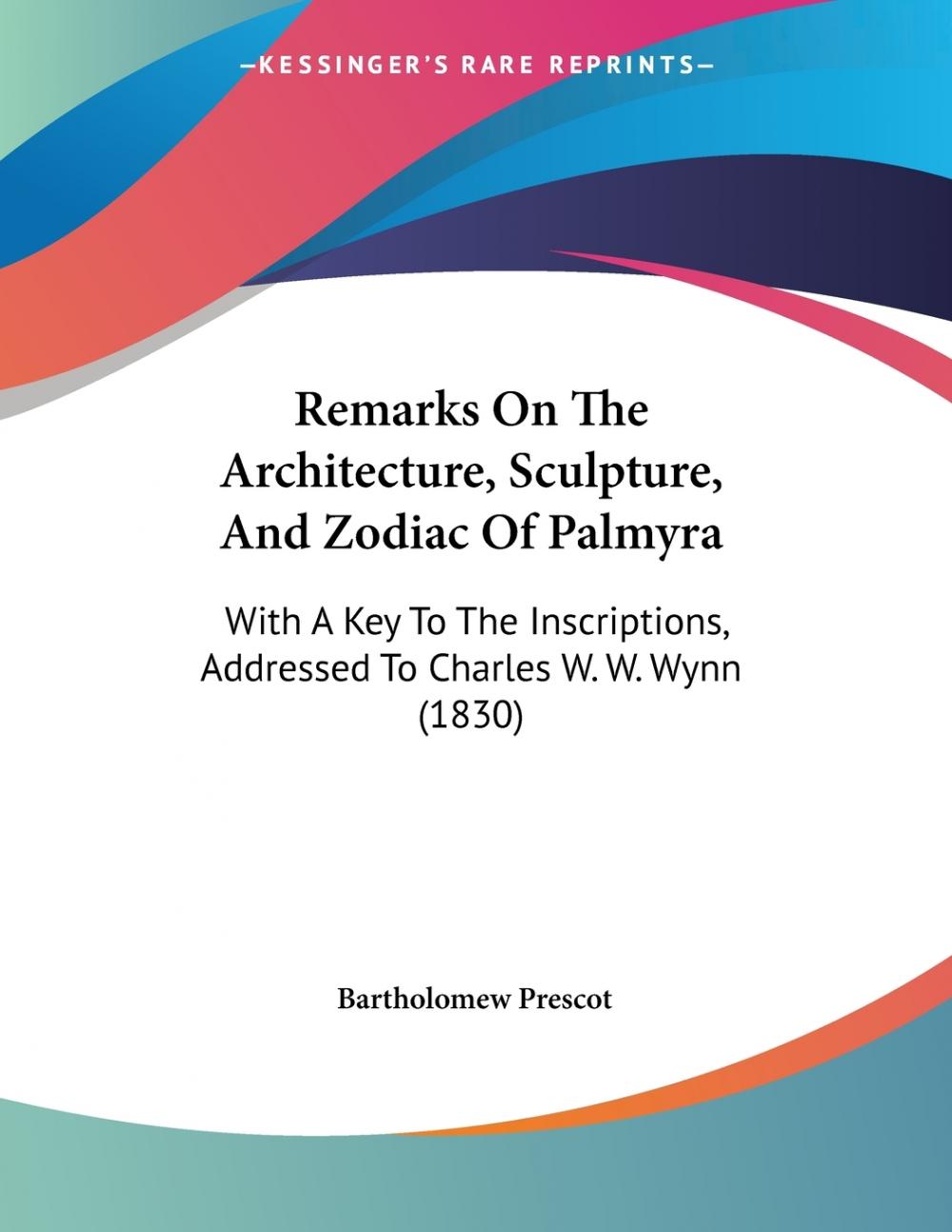 —KESSINGER'S RARE REPRINTS—

Remarks On The Architecture, Sculpture, And Zodiac Of Palmyra

With A Key To The Inscriptions, Addressed To Charles W. W. Wynn (1830)

Bartholomew Prescot